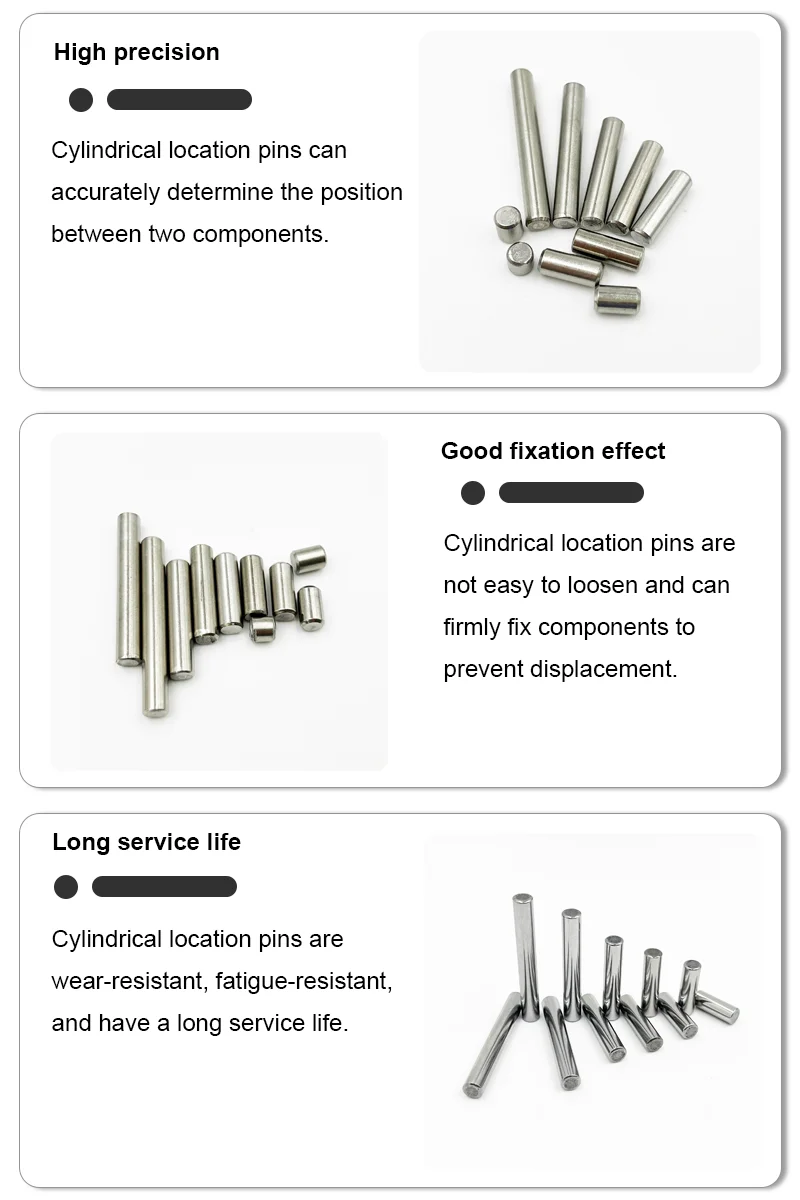 High precision

Cylindrical location pins can accurately determine the position between two components.

Good fixation effect

Cylindrical location pins are not easy to loosen and can firmly fix components to prevent displacement.

Long service life

Cylindrical location pins are wear-resistant, fatigue-resistant, and have a long service life.